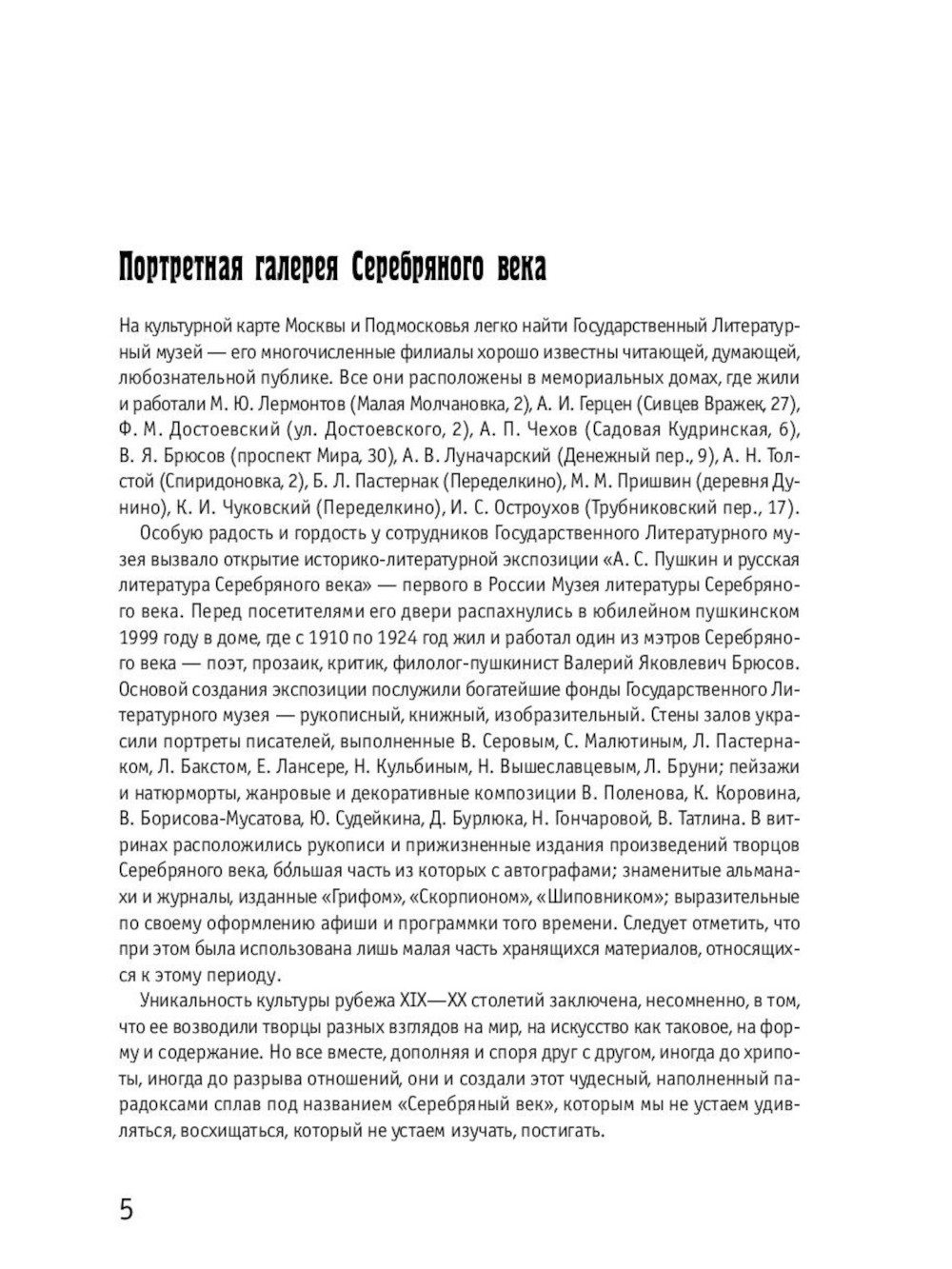 Портретная галерея Серебряного века

На культурной карте Москвы и Подмосковья легко найти Государственный Литературный музей — его многочисленные филиалы хорошо известны читающей, думающей, любознательной публике. Все они расположены в мемориальных домах, где жили и работали М. Ю. Лермонтов (Малая Молчановка, 2), А. И. Герцен (Сивцев Вражек, 27), Ф. М. Достоевский (ул. Достоевского, 2), А. П. Чехов (Садовая Кудринская, 6), В. Я. Брюсов (проспект Мира, 30), А. В. Луначарский (Денежный пер., 9), А. Н. Толстой (Спиридоновка, 2), Б. Л. Пастернак (Переделкино), М. М. Пришвин (деревня Дунино), К. И. Чуковский (Переделкино), И. С. Остроухов (Трубниковский пер., 17).

Особую радость и гордость у сотрудников Государственного Литературного музея вызвало открытие историко-литературной экспозиции «А. С. Пушкин и русская литература Серебряного века» — первого в России Музея литературы Серебряного века. Перед посетителями его двери распахнулись в юбилейном пушкинском 1999 году в доме, где с 1910 по 1924 год жил и работал один из мэтров Серебряного века — поэт, прозаик, критик, филолог-пушкинист Валерий Яковлевич Брюсов. Основой создания экспозиции послужили богатейшие фонды Государственного Литературного музея — рукописный, книжный, изобразительный. Стены залов украсили портреты писателей, выполненные В. Серовым, С. Малютиным, Л. Пастернаком, Л. Бакстом, Е. Лансере, Н. Кульбиным, Н. Вышеславцевым, Л. Бруни; пейзажи и натюрморты, жанровые и декоративные композиции В. Поленова, К. Коровина, В. Борисова-Мусатова, Ю. Судейкина, Д. Бурлюка, Н. Гончаровой, В. Татлина. В витринах расположились рукописи и прижизненные издания произведений творцов Серебряного века, бо́льшая часть из которых с автографами; знаменитые альманахи и журналы, изданные «Грифом», «Скорпионом», «Шиповником»; выразительные по своему оформлению афиши и программки того времени. Следует отметить, что при этом была использована лишь малая часть хранящихся материалов, относящихся к этому периоду.

Уникальность культуры рубежа XIX—XX столетий заключена, несомненно, в том, что ее возводили творцы разных взглядов на мир, на искусство как таковое, на форму и содержание. Но все вместе, дополняя и споря друг с другом, иногда до хрипоты, иногда до разрыва отношений, они и создали этот чудесный, наполненный парадоксами сплав под названием «Серебряный век», которым мы не устаем удивляться, восхищаться, который не устаем изучать, постигать.

5